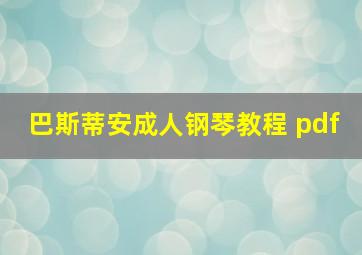 巴斯蒂安成人钢琴教程 pdf